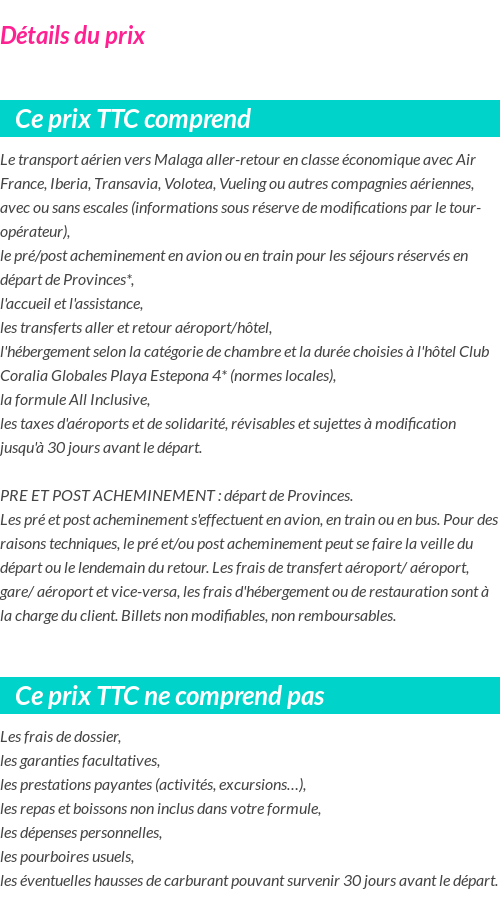 Détails du prix

Ce prix TTC comprend

Le transport aérien vers Malaga aller-retour en classe économique avec Air France, Iberia, Transavia, Volotea, Vueling ou autres compagnies aériennes, avec ou sans escales (informations sous réserve de modifications par le tour-opérateur),
le pré/post acheminement en avion ou en train pour les séjours réservés en départ de Provinces*,
l'accueil et l'assistance,
les transferts aller et retour aéroport/hôtel,
l'hébergement selon la catégorie de chambre et la durée choisies à l'hôtel Club Coralia Globales Playa Estepona 4* (normes locales),
la formule All Inclusive,
les taxes d'aéroports et de solidarité, révisables et sujettes à modification jusqu'à 30 jours avant le départ.

PRE ET POST ACHEMINEMENT : départ de Provinces.
Les pré et post acheminement s'effectuent en avion, en train ou en bus. Pour des raisons techniques, le pré et/ou post acheminement peut se faire la veille du départ ou le lendemain du retour. Les frais de transfert aéroport/ aéroport, gare/ aéroport et vice-versa, les frais d'hébergement ou de restauration sont à la charge du client. Billets non modifiables, non remboursables.

Ce prix TTC ne comprend pas

Les frais de dossier,
les garanties facultatives,
les prestations payantes (activités, excursions…),
les repas et boissons non inclus dans votre formule,
les dépenses personnelles,
les pourboires usuels,
les éventuelles hausses de carburant pouvant survenir 30 jours avant le départ.